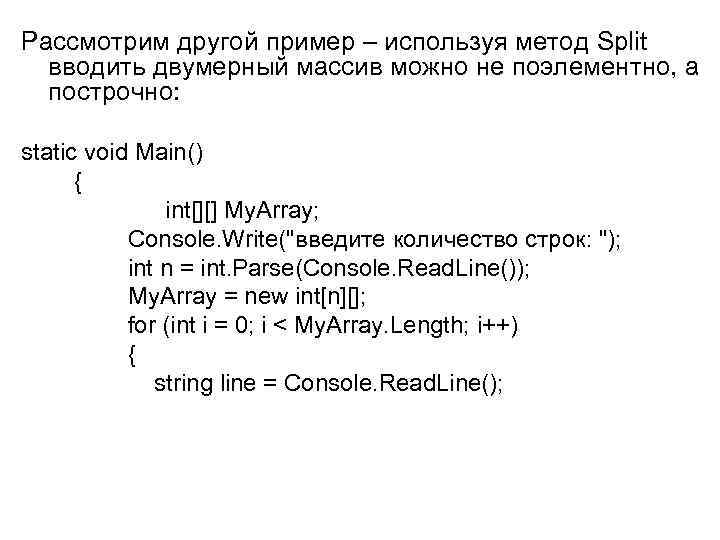 Рассмотрим другой пример – используя метод Split вводить двумерный массив можно не поэлементно, а построчно:

static void Main()
{
int[][] MyArray;
Console.Write("введите количество строк: ");
int n = int.Parse(Console.ReadLine());
MyArray = new int[n][];
for (int i = 0; i < MyArray.Length; i++)
{
string line = Console.ReadLine();